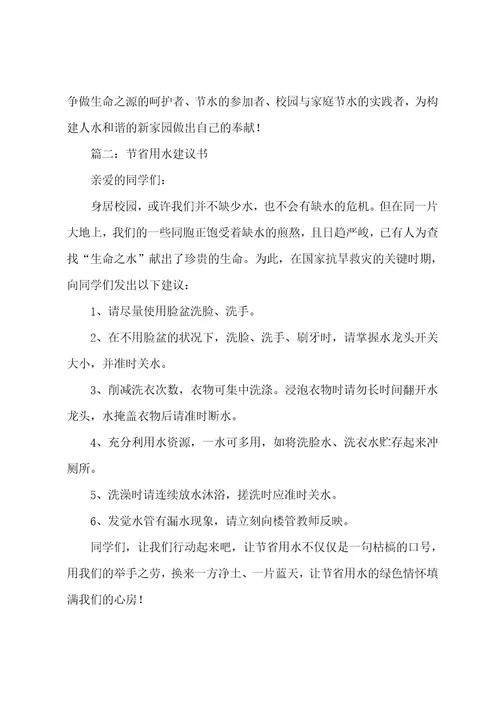 争做生命之源的呵护者、节水的参加者、校园与家庭节水的实践者，为构建人水和谐的新家园做出自己的奉献！

篇二：节省用水建议书

亲爱的同学们：

身居校园，或许我们并不缺少水，也不会有缺水的危机。但在同一片大地上，我们的一些同胞正饱受着缺水的煎熬，且日趋严峻，已有人为查找“生命之水”献出了珍贵的生命。为此，在国家抗旱救灾的关键时期，向同学们发出以下建议：

1、请尽量使用脸盆洗脸、洗手。

2、在不用脸盆的状况下，洗脸、洗手、刷牙时，请掌握水龙头开关大小，并准时关水。

3、削减洗衣次数，衣物可集中洗涤。浸泡衣物时请勿长时间翻开水龙头，水掩盖衣物后请准时断水。

4、充分利用水资源，一水可多用，如将洗脸水、洗衣水贮存起来冲厕所。

5、洗澡时请连续放水沐浴，搓洗时应准时关水。

6、发觉水管有漏水现象，请立刻向楼管教师反映。

同学们，让我们行动起来吧，让节省用水不仅仅是一句枯槁的口号，用我们的举手之劳，换来一方净土、一片蓝天，让节省用水的绿色情怀填满我们的心房！